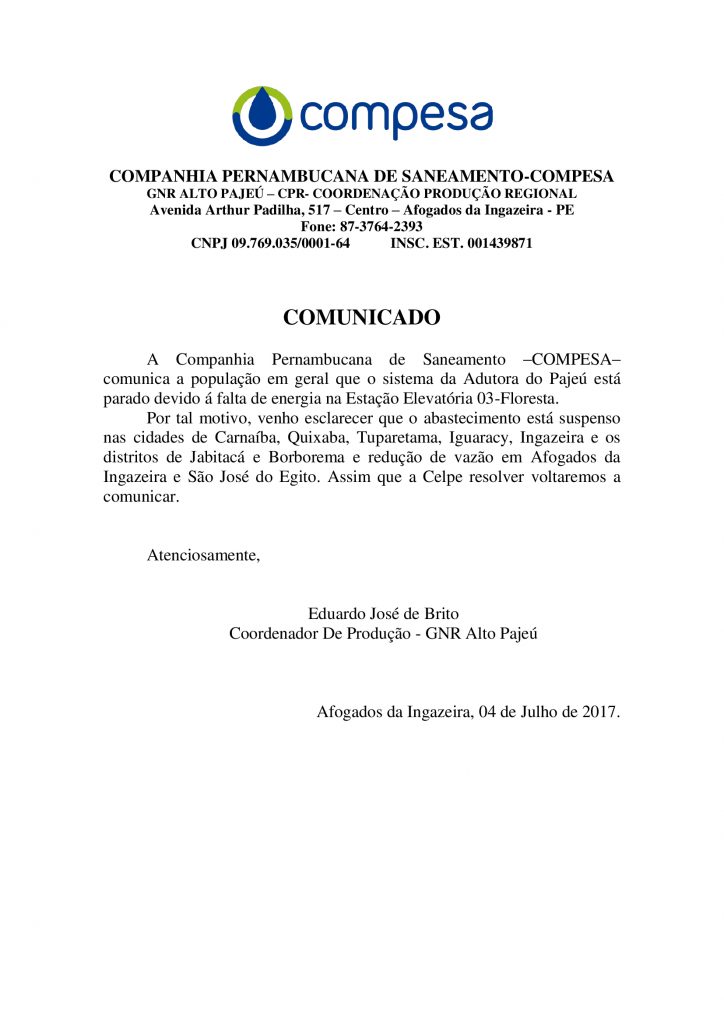 compesa

COMPANHIA PERNAMBUCANA DE SANEAMENTO-COMPESA
GNR ALTO PAJEÚ – CPR- COORDENAÇÃO PRODUÇÃO REGIONAL
Avenida Arthur Padilha, 517 – Centro – Afogados da Ingazeira - PE
Fone: 87-3764-2393
CNPJ 09.769.035/0001-64 INSC. EST. 001439871

COMUNICADO

A Companhia Pernambucana de Saneamento –COMPESA– comunica a população em geral que o sistema da Adutora do Pajeú está parado devido á falta de energia na Estação Elevatória 03-Floresta.

Por tal motivo, venho esclarecer que o abastecimento está suspenso nas cidades de Carnaíba, Quixaba, Tuparetama, Iguaracy, Ingazeira e os distritos de Jabitacá e Borborema e redução de vazão em Afogados da Ingazeira e São José do Egito. Assim que a Celpe resolver voltaremos a comunicar.

Atenciosamente,

Eduardo José de Brito
Coordenador De Produção - GNR Alto Pajeú

Afogados da Ingazeira, 04 de Julho de 2017.